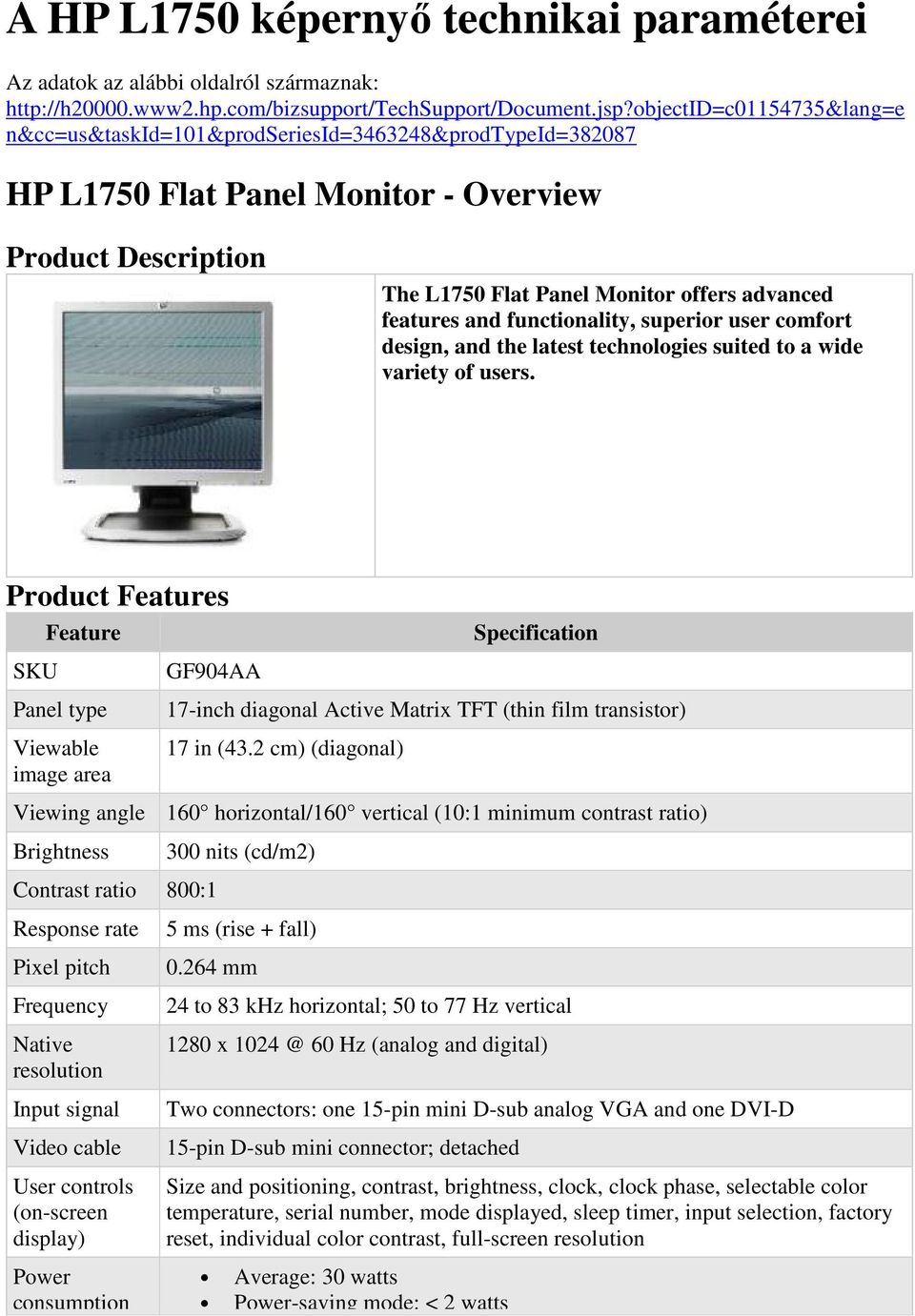 A HP L1750 képernyő technikai paraméterei

Az adatok az alábbi oldalról származnak: http://h20000.www2.hp.com/bizsupport/TechSupport/Document.jsp?objectID=c01154735&lang=en&cc=us&taskId=101&prodSeriesId=3463248&prodTypeId=382087

HP L1750 Flat Panel Monitor - Overview

Product Description

The L1750 Flat Panel Monitor offers advanced features and functionality, superior user comfort design, and the latest technologies suited to a wide variety of users.

Product Features

| Feature | Specification |
|---|---|
| SKU | GF904AA |
| Panel type | 17-inch diagonal Active Matrix TFT (thin film transistor) |
| Viewable image area | 17 in (43.2 cm) (diagonal) |
| Viewing angle | 160° horizontal/160° vertical (10:1 minimum contrast ratio) |
| Brightness | 300 nits (cd/m2) |
| Contrast ratio | 800:1 |
| Response rate | 5 ms (rise + fall) |
| Pixel pitch | 0.264 mm |
| Frequency | 24 to 83 kHz horizontal; 50 to 77 Hz vertical |
| Native resolution | 1280 x 1024 @ 60 Hz (analog and digital) |
| Input signal | Two connectors: one 15-pin mini D-sub analog VGA and one DVI-D |
| Video cable | 15-pin D-sub mini connector; detached |
| User controls (on-screen display) | Size and positioning, contrast, brightness, clock, clock phase, selectable color temperature, serial number, mode displayed, sleep timer, input selection, factory reset, individual color contrast, full-screen resolution |
| Power consumption | • Average: 30 watts • Power-saving mode: < 2 watts |